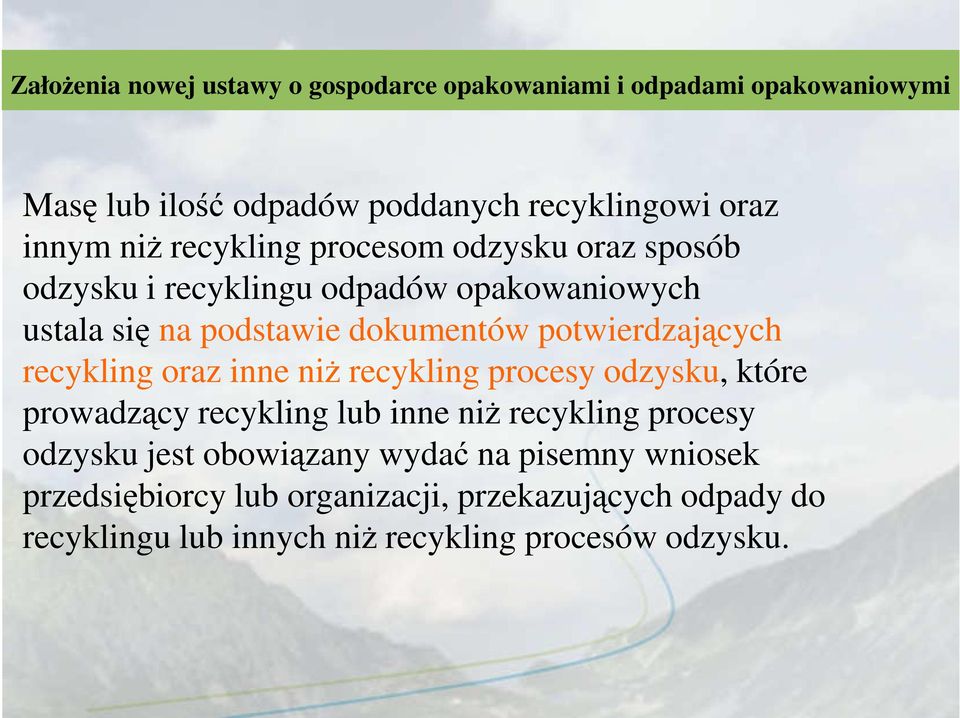 Założenia nowej ustawy o gospodarce opakowaniami i odpadami opakowaniowymi

Masę lub ilość odpadów poddanych recyklingowi oraz innym niż recykling procesom odzysku oraz sposób odzysku i recyklingu odpadów opakowaniowych ustala się na podstawie dokumentów potwierdzających recykling oraz inne niż recykling procesy odzysku, które prowadzący recykling lub inne niż recykling procesy odzysku jest obowiązany wydać na pisemny wniosek przedsiębiorcy lub organizacji, przekazujących odpady do recyklingu lub innych niż recykling procesów odzysku.